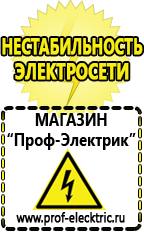 НЕСТАБИЛЬНОСТЬ ЭЛЕКТРОСЕТИ

МАГАЗИН
“Проф-Электрик”

www.prof-electric.ru